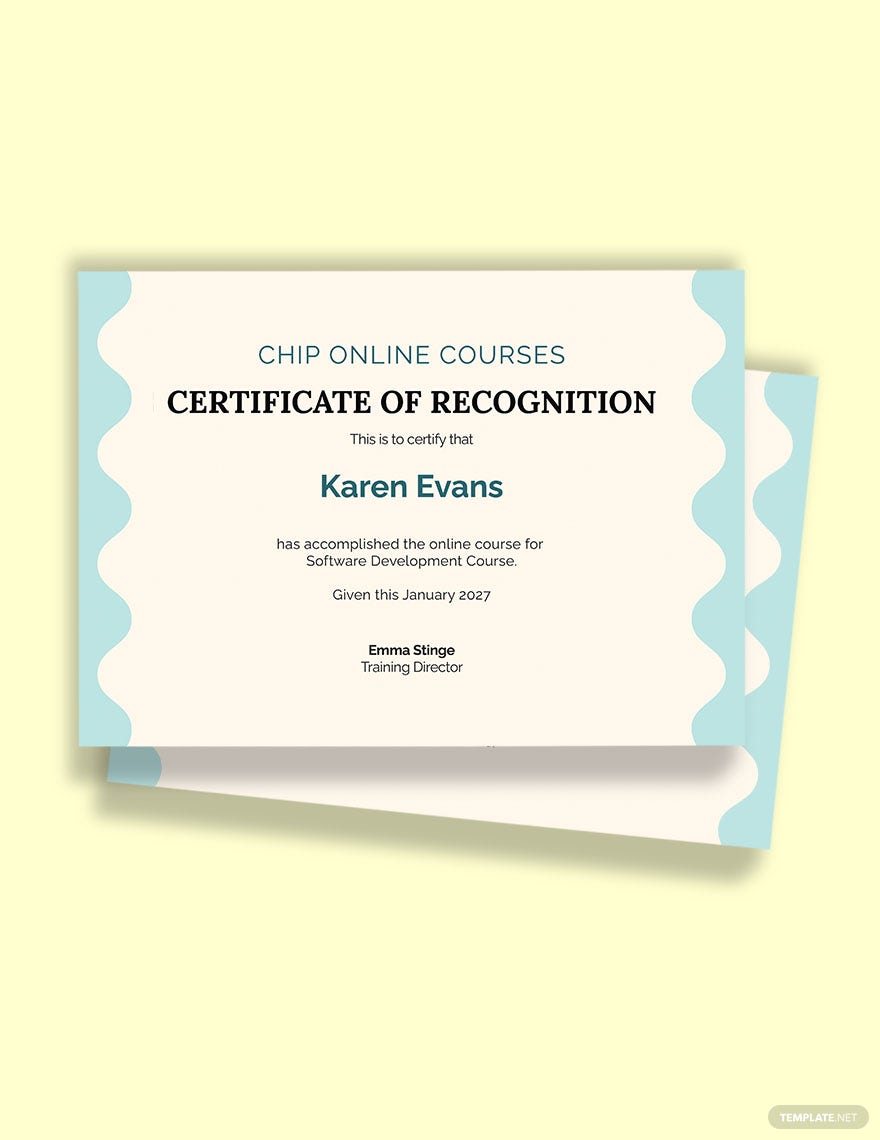 CHIP ONLINE COURSES

CERTIFICATE OF RECOGNITION

This is to certify that

Karen Evans

has accomplished the online course for Software Development Course.

Given this January 2027

Emma Stinge
Training Director

TEMPLATE.NET